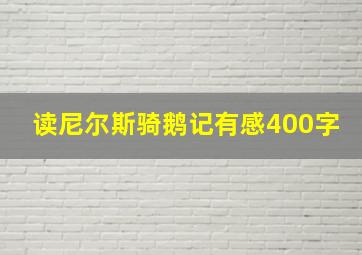 读尼尔斯骑鹅记有感400字